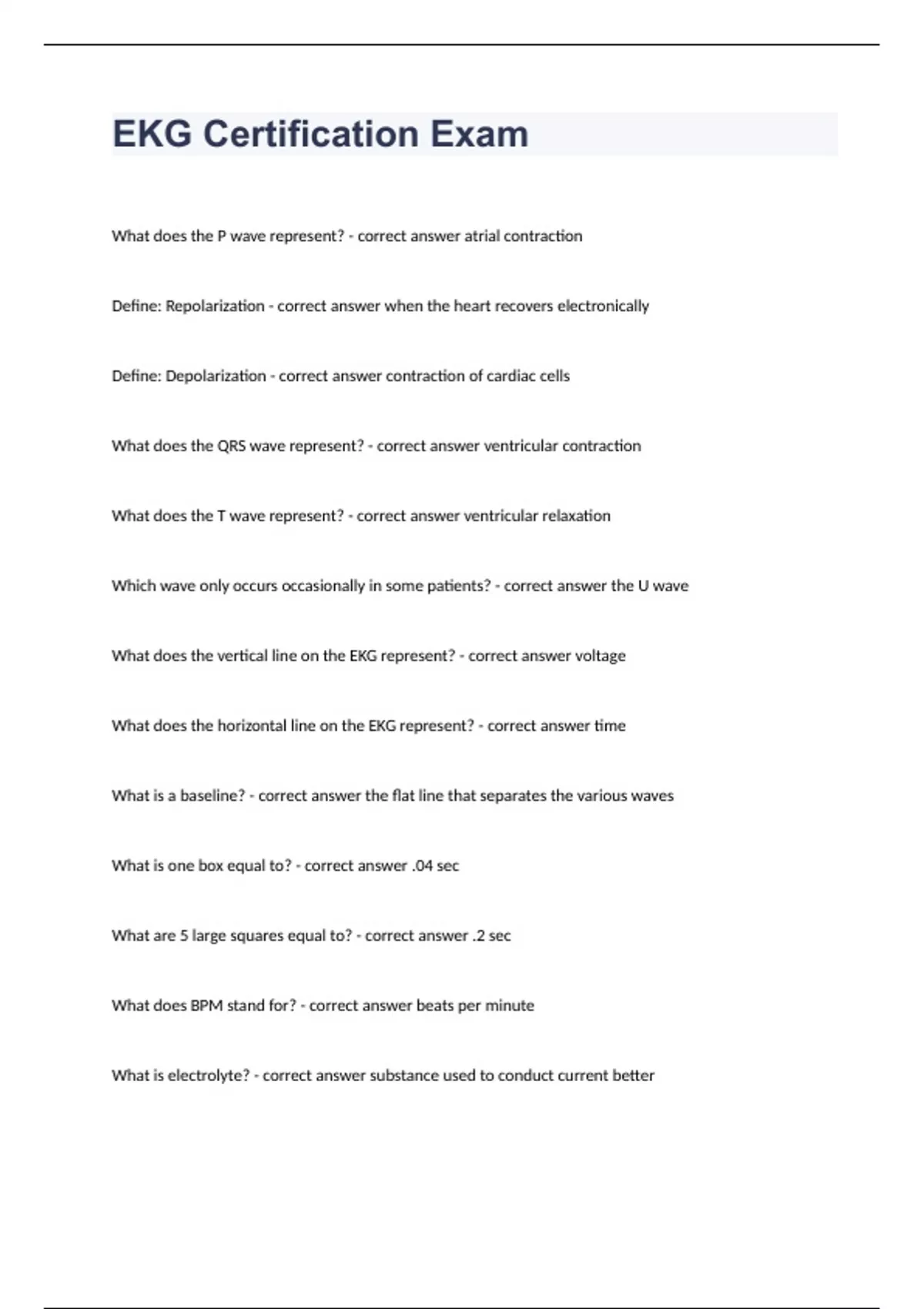 EKG Certification Exam

What does the P wave represent? - correct answer atrial contraction

Define: Repolarization - correct answer when the heart recovers electronically

Define: Depolarization - correct answer contraction of cardiac cells

What does the QRS wave represent? - correct answer ventricular contraction

What does the T wave represent? - correct answer ventricular relaxation

Which wave only occurs occasionally in some patients? - correct answer the U wave

What does the vertical line on the EKG represent? - correct answer voltage

What does the horizontal line on the EKG represent? - correct answer time

What is a baseline? - correct answer the flat line that separates the various waves

What is one box equal to? - correct answer .04 sec

What are 5 large squares equal to? - correct answer .2 sec

What does BPM stand for? - correct answer beats per minute

What is electrolyte? - correct answer substance used to conduct current better